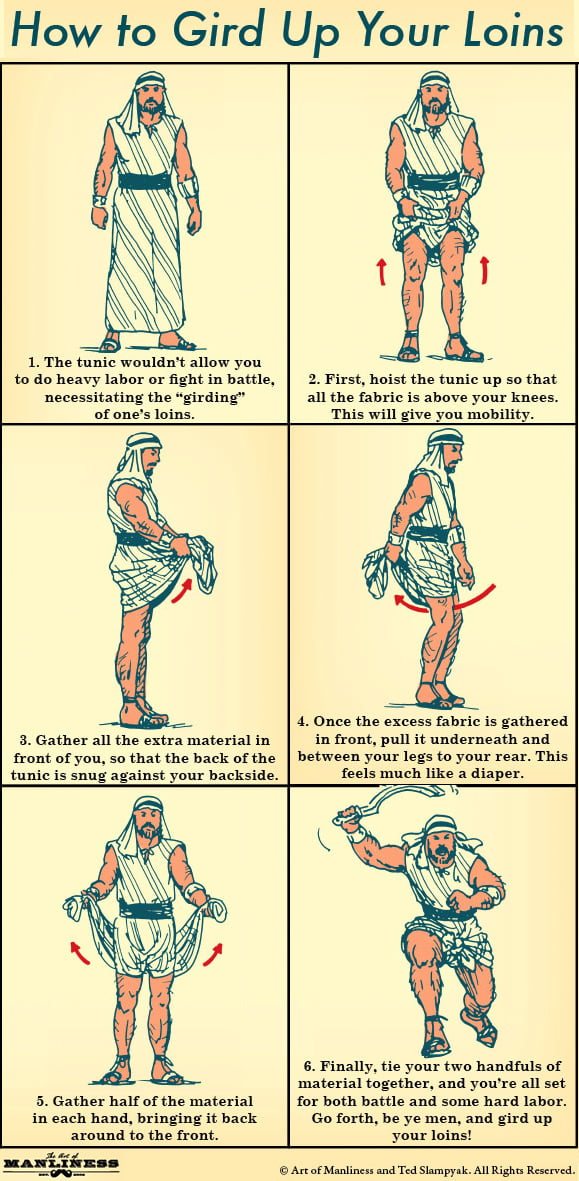 How to Gird Up Your Loins

1. The tunic wouldn't allow you to do heavy labor or fight in battle, necessitating the "girding" of one's loins.

2. First, hoist the tunic up so that all the fabric is above your knees. This will give you mobility.

3. Gather all the extra material in front of you, so that the back of the tunic is snug against your backside.

4. Once the excess fabric is gathered in front, pull it underneath and between your legs to your rear. This feels much like a diaper.

5. Gather half of the material in each hand, bringing it back around to the front.

6. Finally, tie your two handfuls of material together, and you're all set for both battle and some hard labor. Go forth, be ye men, and gird up your loins!

The Art of MANLINESS

© Art of Manliness and Ted Slampyak. All Rights Reserved.